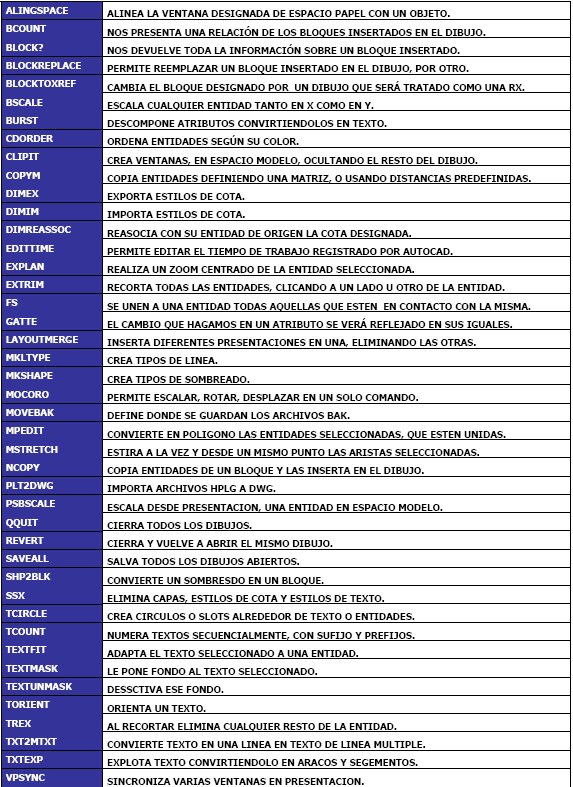 | | |
|---|---|
| ALINGSPACE | ALINEA LA VENTANA DESIGNADA DE ESPACIO PAPEL CON UN OBJETO. |
| BCOUNT | NOS PRESENTA UNA RELACIÓN DE LOS BLOQUES INSERTADOS EN EL DIBUJO. |
| BLOCK? | NOS DEVUELVE TODA LA INFORMACIÓN SOBRE UN BLOQUE INSERTADO. |
| BLOCKREPLACE | PERMITE REEMPLAZAR UN BLOQUE INSERTADO EN EL DIBUJO, POR OTRO. |
| BLOCKTOXREF | CAMBIA EL BLOQUE DESIGNADO POR UN DIBUJO QUE SERÁ TRATADO COMO UNA RX. |
| BSCALE | ESCALA CUALQUIER ENTIDAD TANTO EN X COMO EN Y. |
| BURST | DESCOMPONE ATRIBUTOS CONVIRTIENDOLOS EN TEXTO. |
| CDORDER | ORDENA ENTIDADES SEGÚN SU COLOR. |
| CLIPIT | CREA VENTANAS, EN ESPACIO MODELO, OCULTANDO EL RESTO DEL DIBUJO. |
| COPYM | COPIA ENTIDADES DEFINIENDO UNA MATRIZ, O USANDO DISTANCIAS PREDEFINIDAS. |
| DIMEX | EXPORTA ESTILOS DE COTA. |
| DIMIM | IMPORTA ESTILOS DE COTA. |
| DIMREASSOC | REASOCIA CON SU ENTIDAD DE ORIGEN LA COTA DESIGNADA. |
| EDITTIME | PERMITE EDITAR EL TIEMPO DE TRABAJO REGISTRADO POR AUTOCAD. |
| EXPLAN | REALIZA UN ZOOM CENTRADO DE LA ENTIDAD SELECCIONADA. |
| EXTRIM | RECORTA TODAS LAS ENTIDADES, CLICANDO A UN LADO U OTRO DE LA ENTIDAD. |
| FS | SE UNEN A UNA ENTIDAD TODAS AQUELLAS QUE ESTEN EN CONTACTO CON LA MISMA. |
| GATTE | EL CAMBIO QUE HAGAMOS EN UN ATRIBUTO SE VERÁ REFLEJADO EN SUS IGUALES. |
| LAYOUTMERGE | INSERTA DIFERENTES PRESENTACIONES EN UNA, ELIMINANDO LAS OTRAS. |
| MKLTYPE | CREA TIPOS DE LINEA. |
| MKSHAPE | CREA TIPOS DE SOMBREADO. |
| MOCORO | PERMITE ESCALAR, ROTAR, DESPLAZAR EN UN SOLO COMANDO. |
| MOVEBAK | DEFINE DONDE SE GUARDAN LOS ARCHIVOS BAK. |
| MPEDIT | CONVIERTE EN POLIGONO LAS ENTIDADES SELECCIONADAS, QUE ESTEN UNIDAS. |
| MSTRETCH | ESTIRA A LA VEZ Y DESDE UN MISMO PUNTO LAS ARISTAS SELECCIONADAS. |
| NCOPY | COPIA ENTIDADES DE UN BLOQUE Y LAS INSERTA EN EL DIBUJO. |
| PLT2DWG | IMPORTA ARCHIVOS HPLG A DWG. |
| PSBSCALE | ESCALA DESDE PRESENTACION, UNA ENTIDAD EN ESPACIO MODELO. |
| QQUIT | CIERRA TODOS LOS DIBUJOS. |
| REVERT | CIERRA Y VUELVE A ABRIR EL MISMO DIBUJO. |
| SAVEALL | SALVA TODOS LOS DIBUJOS ABIERTOS. |
| SHP2BLK | CONVIERTE UN SOMBRESDO EN UN BLOQUE. |
| SSX | ELIMINA CAPAS, ESTILOS DE COTA Y ESTILOS DE TEXTO. |
| TCIRCLE | CREA CIRCULOS O SLOTS ALREDEDOR DE TEXTO O ENTIDADES. |
| TCOUNT | NUMERA TEXTOS SECUENCIALMENTE, CON SUFIJO Y PREFIJOS. |
| TEXTFIT | ADAPTA EL TEXTO SELECCIONADO A UNA ENTIDAD. |
| TEXTMASK | LE PONE FONDO AL TEXTO SELECCIONADO. |
| TEXTUNMASK | DESSCTIVA ESE FONDO. |
| TORIENT | ORIENTA UN TEXTO. |
| TREX | AL RECORTAR ELIMINA CUALQUIER RESTO DE LA ENTIDAD. |
| TXT2MTXT | CONVIERTE TEXTO EN UNA LINEA EN TEXTO DE LINEA MULTIPLE. |
| TXTEXP | EXPLOTA TEXTO CONVIRTIENDOLO EN ARACOS Y SEGEMENTOS. |
| VPSYNC | SINCRONIZA VARIAS VENTANAS EN PRESENTACION. |